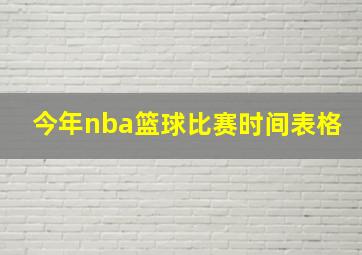 今年nba篮球比赛时间表格